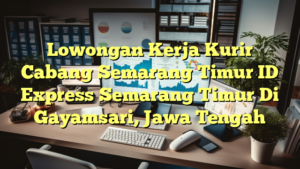 Lowongan Kerja Kurir Cabang Semarang Timur ID Express Semarang Timur Di Gayamsari, Jawa Tengah